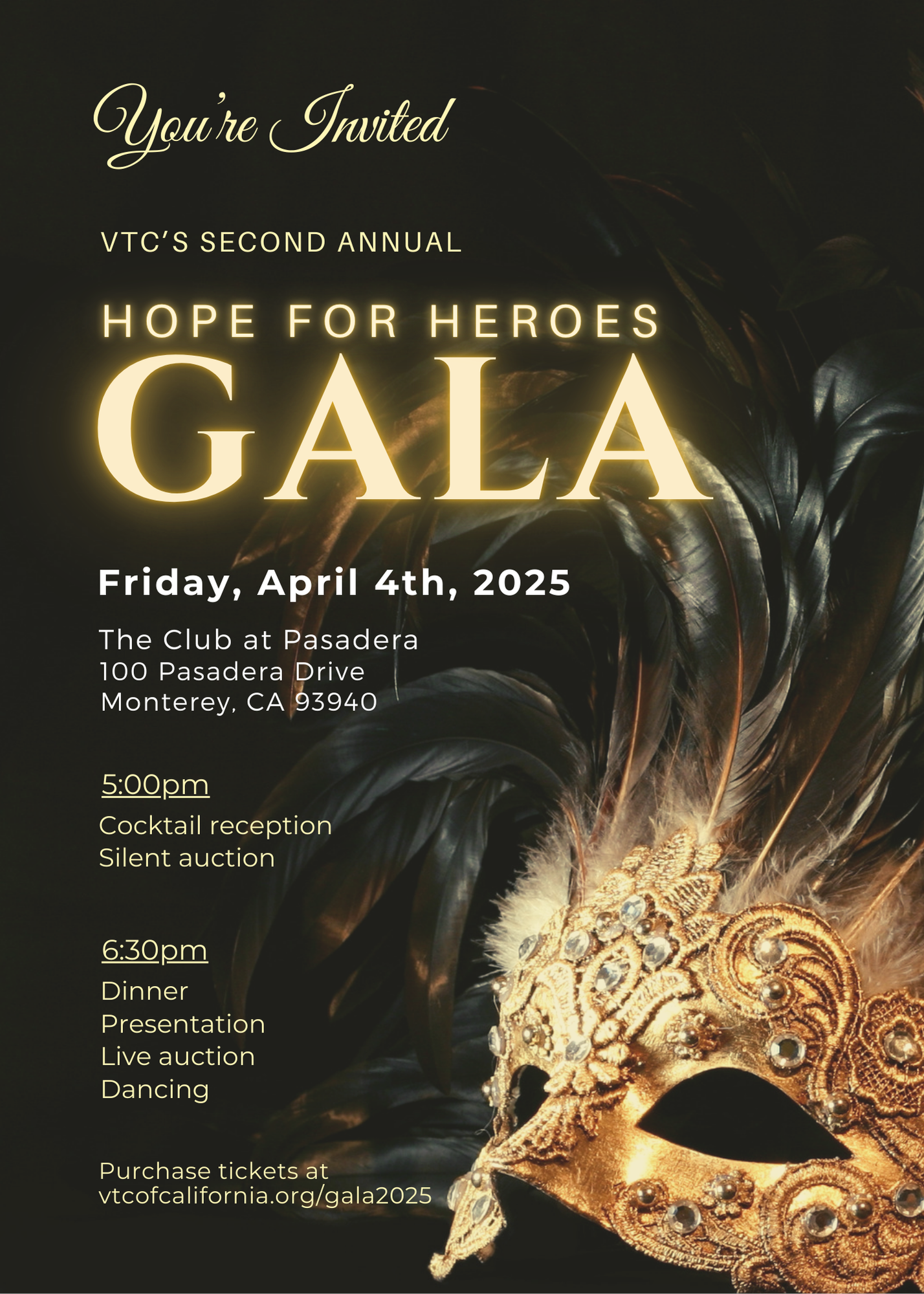 You're Invited

VTC'S SECOND ANNUAL

HOPE FOR HEROES
GALA

Friday, April 4th, 2025

The Club at Pasadera
100 Pasadera Drive
Monterey, CA 93940

5:00pm
Cocktail reception
Silent auction

6:30pm
Dinner
Presentation
Live auction
Dancing

Purchase tickets at
vtcofcalifornia.org/gala2025